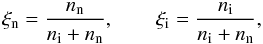 $\xi_{\mathrm{n}} = \frac{n_{\mathrm{n}}}{n_{\mathrm{i}} + n_{\mathrm{n}}}, \qquad \xi_{\mathrm{i}} = \frac{n_{\mathrm{i}}}{n_{\mathrm{i}} + n_{\mathrm{n}}},$